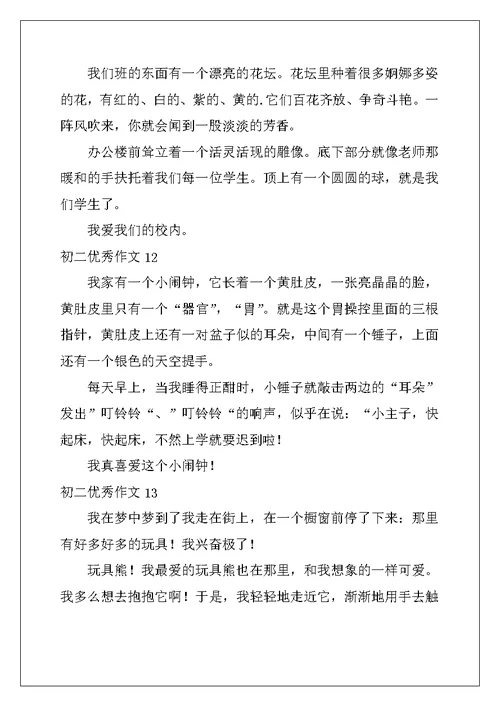 我们班的东面有一个漂亮的花坛。花坛里种着很多婀娜多姿的花，有红的、白的、紫的、黄的.它们百花齐放、争奇斗艳。一阵风吹来，你就会闻到一股淡淡的芳香。

办公楼前耸立着一个活灵活现的雕像。底下部分就像老师那暖和的手扶托着我们每一位学生。顶上有一个圆圆的球，就是我们学生了。

我爱我们的校内。

初二优秀作文 12

我家有一个小闹钟，它长着一个黄肚皮，一张亮晶晶的脸，黄肚皮里只有一个“器官”，“胃”。就是这个胃操控里面的三根指针，黄肚皮上还有一对盆子似的耳朵，中间有一个锤子，上面还有一个银色的天空提手。

每天早上，当我睡得正酣时，小锤子就敲击两边的“耳朵”发出”叮铃铃“、”叮铃铃“的响声，似乎在说：“小主子，快起床，快起床，不然上学就要迟到啦！

我真喜爱这个小闹钟！

初二优秀作文 13

我在梦中梦到了我走在街上，在一个橱窗前停了下来：那里有好多好多的玩具！我兴奋极了！

玩具熊！我最爱的玩具熊也在那里，和我想象的一样可爱。我多么想去抱抱它啊！于是，我轻轻地走近它，渐渐地用手去触